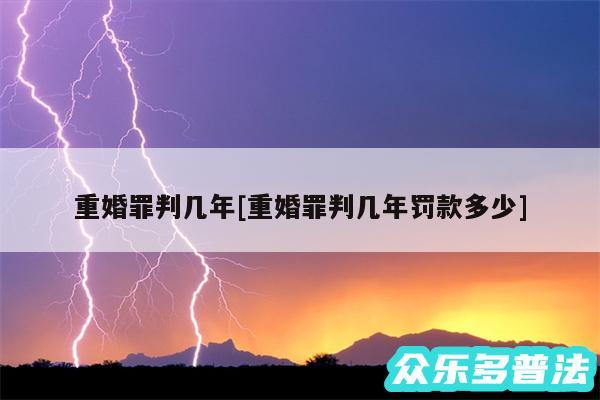 重婚罪判几年[重婚罪判几年罚款多少]

众乐多普法